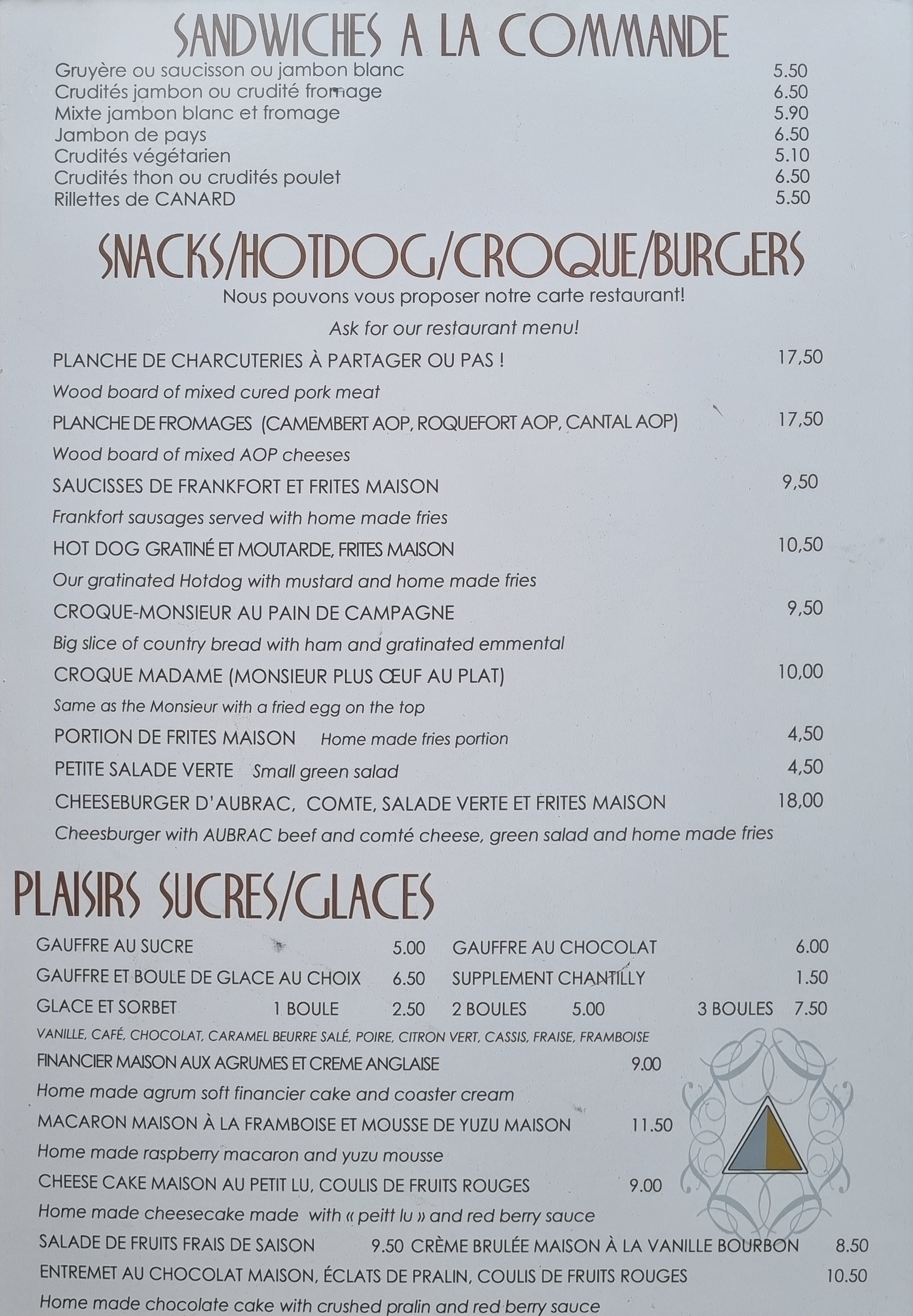 SANDWICHES A LA COMMANDE
Gruyère ou saucisson ou jambon blanc 5.50
Crudités jambon ou crudité fromage 6.50
Mixte jambon blanc et fromage 5.90
Jambon de pays 6.50
Crudités végétarien 5.10
Crudités thon ou crudités poulet 6.50
Rillettes de CANARD 5.50

SNACKS/HOTDOG/CROQUE/BURGERS
Nous pouvons vous proposer notre carte restaurant!
Ask for our restaurant menu!

PLANCHE DE CHARCUTERIES À PARTAGER OU PAS ! 17,50
Wood board of mixed cured pork meat
PLANCHE DE FROMAGES (CAMEMBERT AOP, ROQUEFORT AOP, CANTAL AOP) 17,50
Wood board of mixed AOP cheeses
SAUCISSES DE FRANKFORT ET FRITES MAISON 9,50
Frankfort sausages served with home made fries
HOT DOG GRATINÉ ET MOUTARDE, FRITES MAISON 10,50
Our gratinated Hotdog with mustard and home made fries
CROQUE-MONSIEUR AU PAIN DE CAMPAGNE 9,50
Big slice of country bread with ham and gratinated emmental
CROQUE MADAME (MONSIEUR PLUS ŒUF AU PLAT) 10,00
Same as the Monsieur with a fried egg on the top
PORTION DE FRITES MAISON Home made fries portion 4,50
PETITE SALADE VERTE Small green salad 4,50
CHEESEBURGER D'AUBRAC, COMTE, SALADE VERTE ET FRITES MAISON 18,00
Cheesburger with AUBRAC beef and comté cheese, green salad and home made fries

PLAISIRS SUCRES/GLACES
GAUFFRE AU SUCRE 5.00 GAUFFRE AU CHOCOLAT 6.00
GAUFFRE ET BOULE DE GLACE AU CHOIX 6.50 SUPPLEMENT CHANTILLY 1.50
GLACE ET SORBET 1 BOULE 2.50 2 BOULES 5.00 3 BOULES 7.50
VANILLE, CAFÉ, CHOCOLAT, CARAMEL BEURRE SALÉ, POIRE, CITRON VERT, CASSIS, FRAISE, FRAMBOISE
FINANCIER MAISON AUX AGRUMES ET CREME ANGLAISE 9.00
Home made agrum soft financier cake and coaster cream
MACARON MAISON À LA FRAMBOISE ET MOUSSE DE YUZU MAISON 11.50
Home made raspberry macaron and yuzu mousse
CHEESE CAKE MAISON AU PETIT LU, COULIS DE FRUITS ROUGES 9.00
Home made cheesecake made with « peitt lu » and red berry sauce
SALADE DE FRUITS FRAIS DE SAISON 9.50 CRÈME BRULÉE MAISON À LA VANILLE BOURBON 8.50
ENTREMET AU CHOCOLAT MAISON, ÉCLATS DE PRALIN, COULIS DE FRUITS ROUGES 10.50
Home made chocolate cake with crushed pralin and red berry sauce